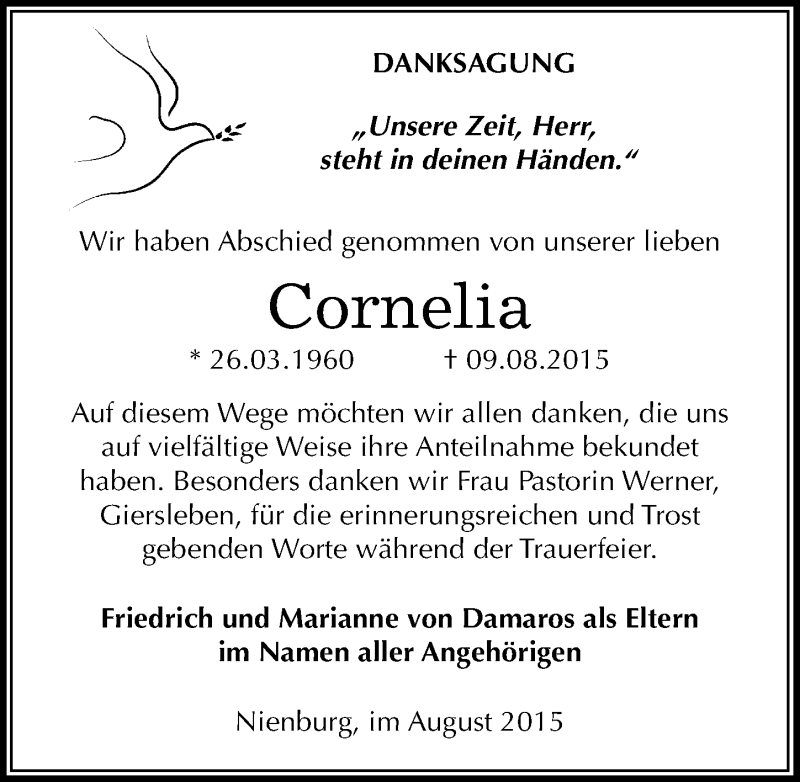 DANKSAGUNG

„Unsere Zeit, Herr, steht in deinen Händen.“

Wir haben Abschied genommen von unserer lieben

Cornelia

* 26.03.1960 † 09.08.2015

Auf diesem Wege möchten wir allen danken, die uns auf vielfältige Weise ihre Anteilnahme bekundet haben. Besonders danken wir Frau Pastorin Werner, Giersleben, für die erinnerungsreichen und Trost gebenden Worte während der Trauerfeier.

Friedrich und Marianne von Damaros als Eltern im Namen aller Angehörigen

Nienburg, im August 2015